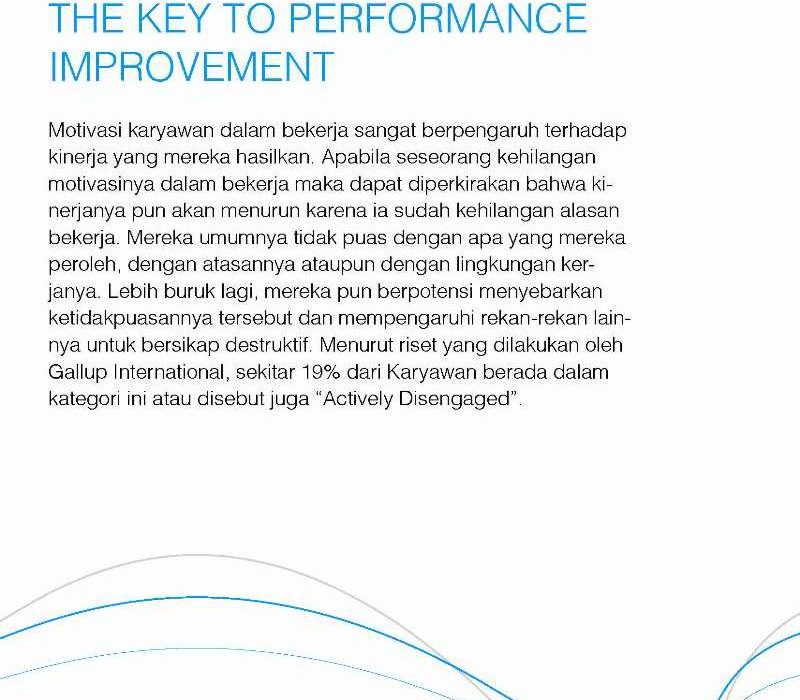 THE KEY TO PERFORMANCE IMPROVEMENT

Motivasi karyawan dalam bekerja sangat berpengaruh terhadap kinerja yang mereka hasilkan. Apabila seseorang kehilangan motivasinya dalam bekerja maka dapat diperkirakan bahwa kinerjanya pun akan menurun karena ia sudah kehilangan alasan bekerja. Mereka umumnya tidak puas dengan apa yang mereka peroleh, dengan atasannya ataupun dengan lingkungan kerjanya. Lebih buruk lagi, mereka pun berpotensi menyebarkan ketidakpuasannya tersebut dan mempengaruhi rekan-rekan lainnya untuk bersikap destruktif. Menurut riset yang dilakukan oleh Gallup International, sekitar 19% dari Karyawan berada dalam kategori ini atau disebut juga “Actively Disengaged”.